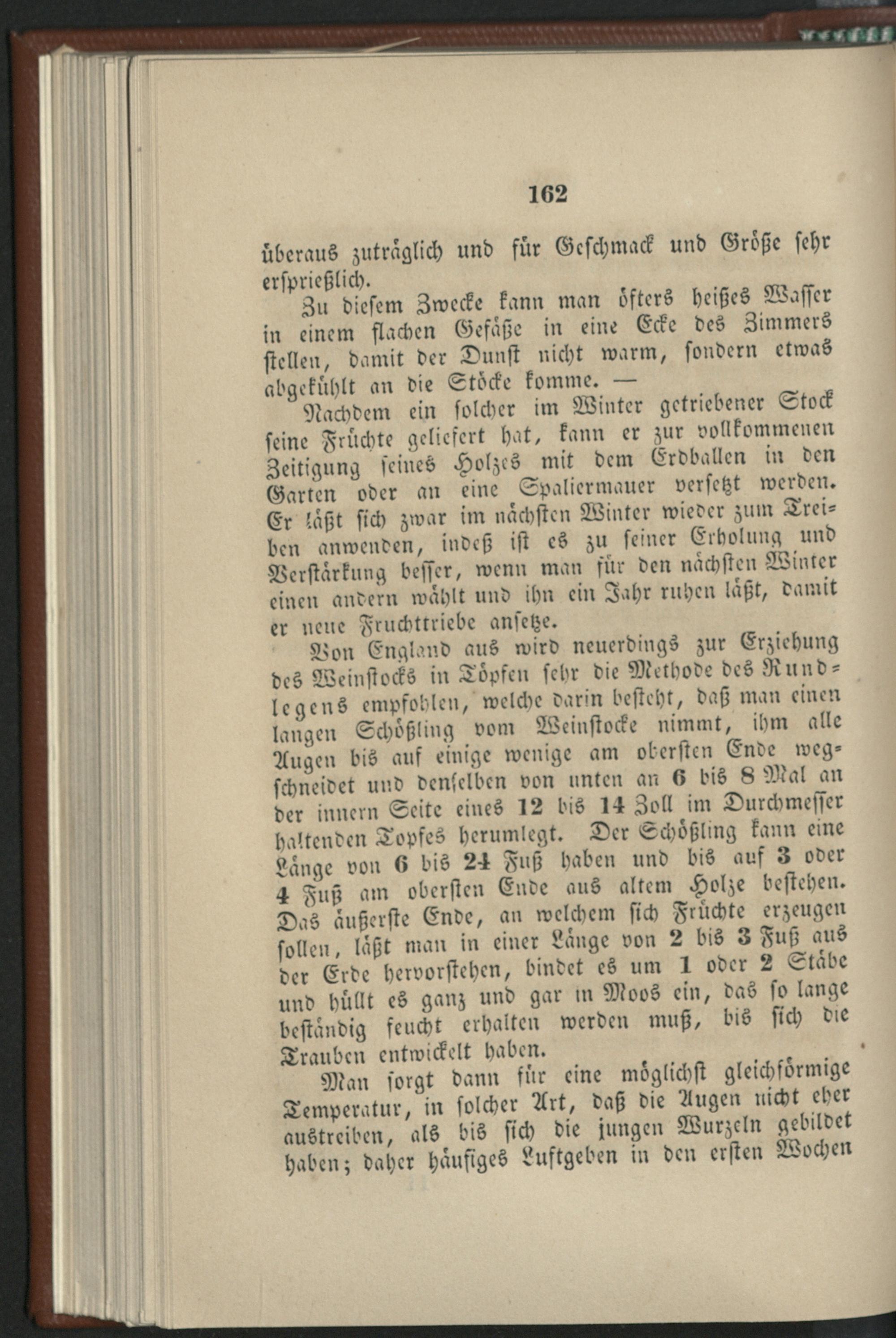 162

überaus zuträglich und für Geschmack und Größe sehr ersprießlich.

Zu diesem Zwecke kann man öfters heißes Wasser in einem flachen Gefäße in eine Ecke des Zimmers stellen, damit der Dunst nicht warm, sondern etwas abgekühlt an die Stöcke komme. —

Nachdem ein solcher im Winter getriebener Stock seine Früchte geliefert hat, kann er zur vollkommenen Zeitigung seines Holzes mit dem Erdballen in den Garten oder an eine Spaliermauer versetzt werden. Er läßt sich zwar im nächsten Winter wieder zum Treiben anwenden, indeß ist es zu seiner Erholung und Verstärkung besser, wenn man für den nächsten Winter einen andern wählt und ihn ein Jahr ruhen läßt, damit er neue Fruchttriebe ansetze.

Von England aus wird neuerdings zur Erziehung des Weinstocks in Töpfen sehr die Methode des Rundlegens empfohlen, welche darin besteht, daß man einen langen Schößling vom Weinstocke nimmt, ihm alle Augen bis auf einige wenige am obersten Ende wegschneidet und denselben von unten an 6 bis 8 Mal an der innern Seite eines 12 bis 14 Zoll im Durchmesser haltenden Topfes herumlegt. Der Schößling kann eine Länge von 6 bis 24 Fuß haben und bis auf 3 oder 4 Fuß am obersten Ende aus altem Holze bestehen. Das äußerste Ende, an welchem sich Früchte erzeugen sollen, läßt man in einer Länge von 2 bis 3 Fuß aus der Erde hervorstehen, bindet es um 1 oder 2 Stäbe und hüllt es ganz und gar in Moos ein, das so lange beständig feucht erhalten werden muß, bis sich die Trauben entwickelt haben.

Man sorgt dann für eine möglichst gleichförmige Temperatur, in solcher Art, daß die Augen nicht eher austreiben, als bis sich die jungen Wurzeln gebildet haben; daher häufiges Luftgeben in den ersten Wochen